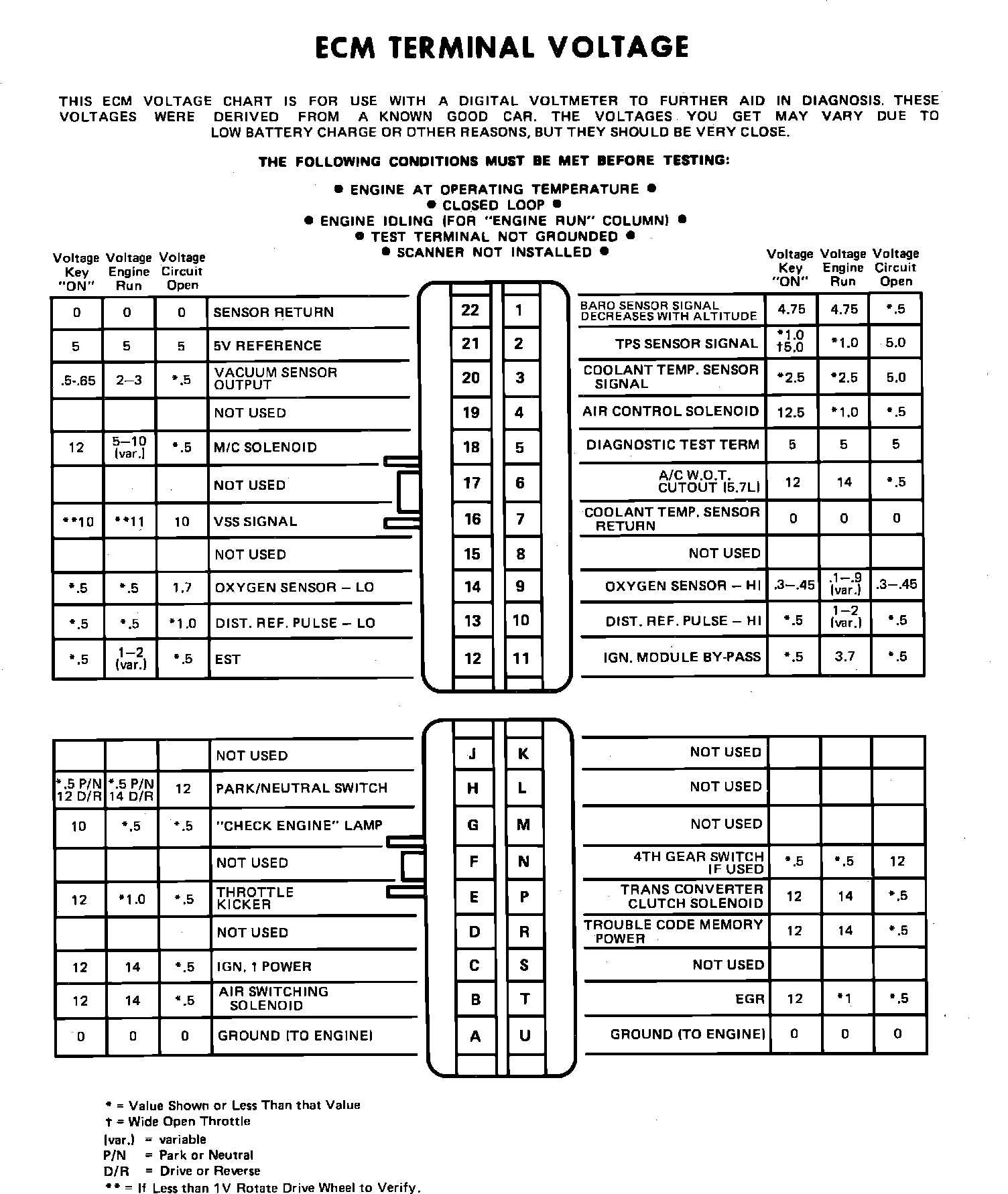 ECM TERMINAL VOLTAGE

THIS ECM VOLTAGE CHART IS FOR USE WITH A DIGITAL VOLTMETER TO FURTHER AID IN DIAGNOSIS. THESE VOLTAGES WERE DERIVED FROM A KNOWN GOOD CAR. THE VOLTAGES YOU GET MAY VARY DUE TO LOW BATTERY CHARGE OR OTHER REASONS, BUT THEY SHOULD BE VERY CLOSE.

THE FOLLOWING CONDITIONS MUST BE MET BEFORE TESTING:

● ENGINE AT OPERATING TEMPERATURE ●
● CLOSED LOOP ●
● ENGINE IDLING (FOR "ENGINE RUN" COLUMN) ●
● TEST TERMINAL NOT GROUNDED ●
● SCANNER NOT INSTALLED ●

| Voltage Key "ON" | Voltage Engine Run | Voltage Circuit Open | | | | | Voltage Key "ON" | Voltage Engine Run | Voltage Circuit Open |
|---|---|---|---|---|---|---|---|---|---|
| 0 | 0 | 0 | SENSOR RETURN | 22 | 1 | BARO SENSOR SIGNAL DECREASES WITH ALTITUDE | 4.75 | 4.75 | *.5 |
| 5 | 5 | 5 | 5V REFERENCE | 21 | 2 | TPS SENSOR SIGNAL | *1.0 †5.0 | *1.0 | 5.0 |
| .5-.65 | 2–3 | *.5 | VACUUM SENSOR OUTPUT | 20 | 3 | COOLANT TEMP. SENSOR SIGNAL | *2.5 | *2.5 | 5.0 |
| | | | NOT USED | 19 | 4 | AIR CONTROL SOLENOID | 12.5 | *1.0 | *.5 |
| 12 | 5–10 (var.) | *.5 | M/C SOLENOID | 18 | 5 | DIAGNOSTIC TEST TERM | 5 | 5 | 5 |
| | | | NOT USED | 17 | 6 | A/C W.O.T. CUTOUT (5.7L) | 12 | 14 | *.5 |
| **10 | **11 | 10 | VSS SIGNAL | 16 | 7 | COOLANT TEMP. SENSOR RETURN | 0 | 0 | 0 |
| | | | NOT USED | 15 | 8 | NOT USED | | | |
| *.5 | *.5 | 1.7 | OXYGEN SENSOR – LO | 14 | 9 | OXYGEN SENSOR – HI | .3–.45 | .1–.9 (var.) | .3–.45 |
| *.5 | *.5 | *1.0 | DIST. REF. PULSE – LO | 13 | 10 | DIST. REF. PULSE – HI | *.5 | 1–2 (var.) | *.5 |
| *.5 | 1–2 (var.) | *.5 | EST | 12 | 11 | IGN. MODULE BY-PASS | *.5 | 3.7 | *.5 |

| | | | | | | | | | |
|---|---|---|---|---|---|---|---|---|---|
| | | | NOT USED | J | K | NOT USED | | | |
| *.5 P/N 12 D/R | *.5 P/N 14 D/R | 12 | PARK/NEUTRAL SWITCH | H | L | NOT USED | | | |
| 10 | *.5 | *.5 | "CHECK ENGINE" LAMP | G | M | NOT USED | | | |
| | | | NOT USED | F | N | 4TH GEAR SWITCH IF USED | *.5 | *.5 | 12 |
| 12 | *1.0 | *.5 | THROTTLE KICKER | E | P | TRANS CONVERTER CLUTCH SOLENOID | 12 | 14 | *.5 |
| | | | NOT USED | D | R | TROUBLE CODE MEMORY POWER | 12 | 14 | *.5 |
| 12 | 14 | *.5 | IGN. 1 POWER | C | S | NOT USED | | | |
| 12 | 14 | *.5 | AIR SWITCHING SOLENOID | B | T | EGR | 12 | *1 | *.5 |
| 0 | 0 | 0 | GROUND (TO ENGINE) | A | U | GROUND (TO ENGINE) | 0 | 0 | 0 |

* = Value Shown or Less Than that Value
† = Wide Open Throttle
(var.) = variable
P/N = Park or Neutral
D/R = Drive or Reverse
** = If Less than 1V Rotate Drive Wheel to Verify.